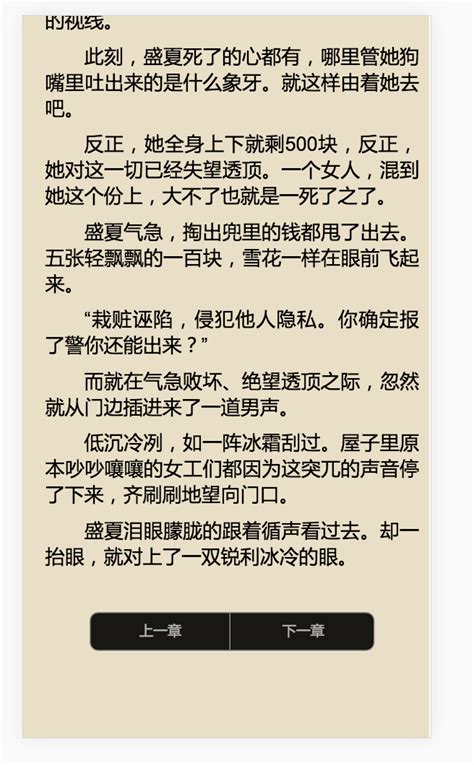 的视线。

此刻，盛夏死了的心都有，哪里管她狗嘴里吐出来的是什么象牙。就这样由着她去吧。

反正，她全身上下就剩500块，反正，她对这一切已经失望透顶。一个女人，混到她这个份上，大不了也就是一死了之了。

盛夏气急，掏出兜里的钱都甩了出去。五张轻飘飘的一百块，雪花一样在眼前飞起来。

“栽赃诬陷，侵犯他人隐私。你确定报了警你还能出来？”

而就在气急败坏、绝望透顶之际，忽然就从门边插进来了一道男声。

低沉冷冽，如一阵冰霜刮过。屋子里原本吵吵嚷嚷的女工们都因为这突兀的声音停了下来，齐刷刷地望向门口。

盛夏泪眼朦胧的跟着循声看过去。却一抬眼，就对上了一双锐利冰冷的眼。

上一章

下一章